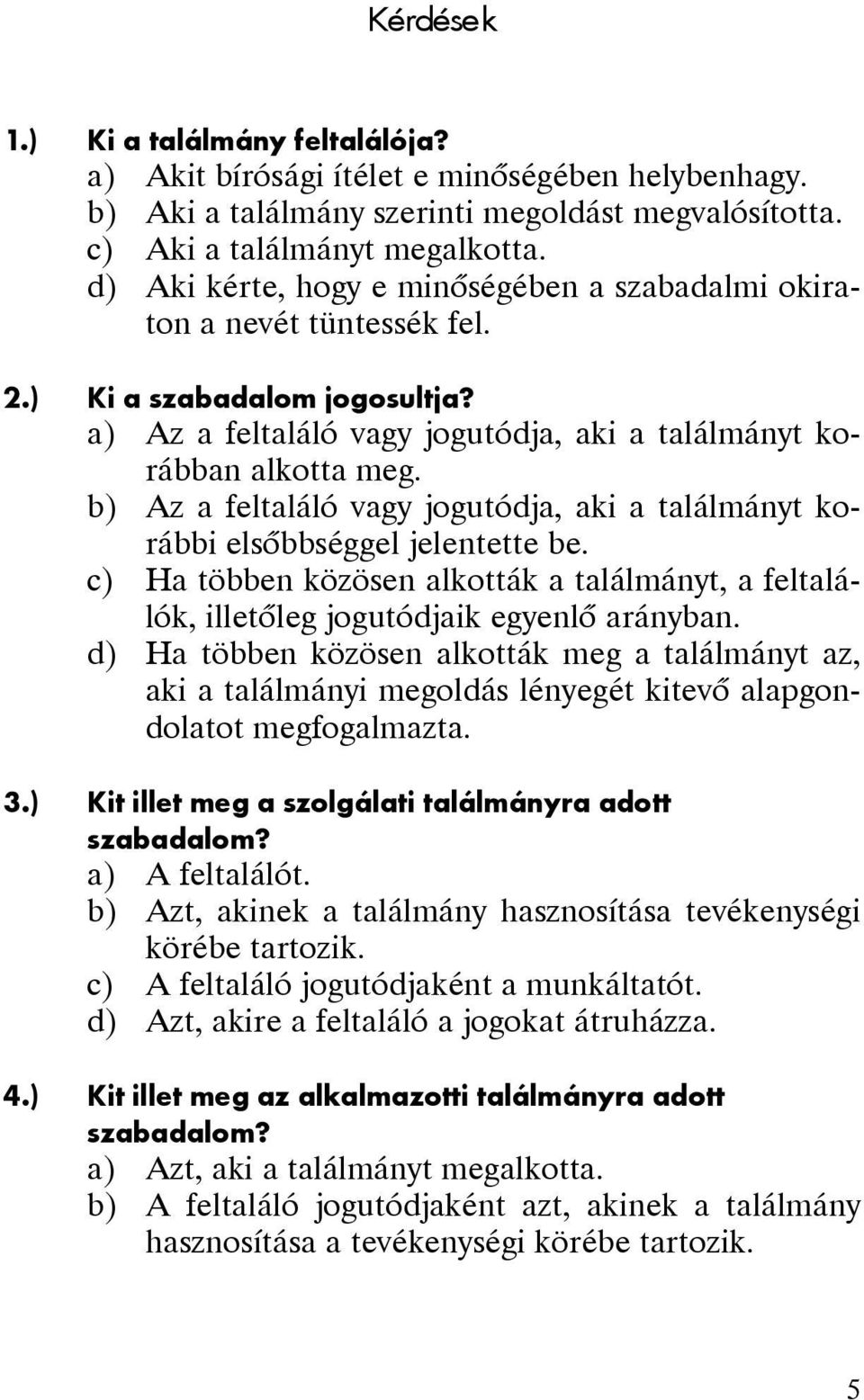 Kérdések

1.) Ki a találmány feltalálója?
a) Akit bírósági ítélet e minőségében helybenhagy.
b) Aki a találmány szerinti megoldást megvalósította.
c) Aki a találmányt megalkotta.
d) Aki kérte, hogy e minőségében a szabadalmi okiraton a nevét tüntessék fel.

2.) Ki a szabadalom jogosultja?
a) Az a feltaláló vagy jogutódja, aki a találmányt korábban alkotta meg.
b) Az a feltaláló vagy jogutódja, aki a találmányt korábbi elsőbbséggel jelentette be.
c) Ha többen közösen alkották a találmányt, a feltalálók, illetőleg jogutódjaik egyenlő arányban.
d) Ha többen közösen alkották meg a találmányt az, aki a találmányi megoldás lényegét kitevő alapgondolatot megfogalmazta.

3.) Kit illet meg a szolgálati találmányra adott szabadalom?
a) A feltalálót.
b) Azt, akinek a találmány hasznosítása tevékenységi körébe tartozik.
c) A feltaláló jogutódjaként a munkáltatót.
d) Azt, akire a feltaláló a jogokat átruházza.

4.) Kit illet meg az alkalmazotti találmányra adott szabadalom?
a) Azt, aki a találmányt megalkotta.
b) A feltaláló jogutódjaként azt, akinek a találmány hasznosítása a tevékenységi körébe tartozik.

5